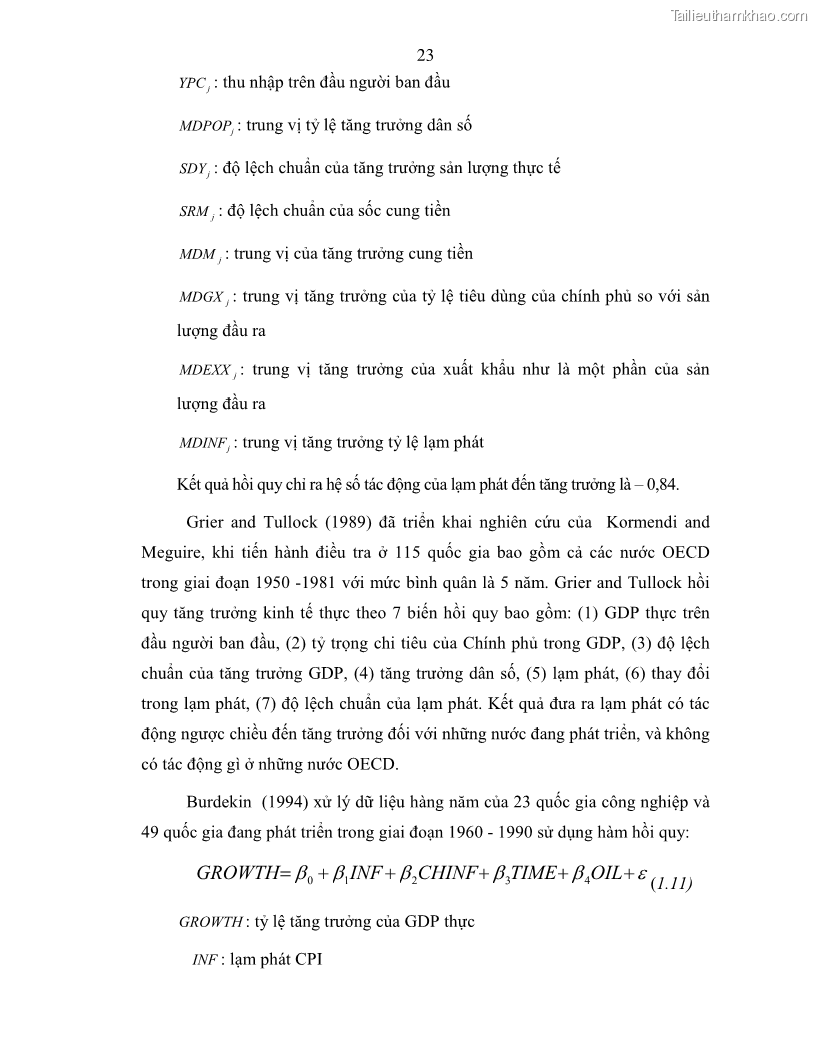 Tailieuthamkhao.com

23

$YPC_j$ : thu nhập trên đầu người ban đầu

$MDPOP_j$ : trung vị tỷ lệ tăng trưởng dân số

$SDY_j$ : độ lệch chuẩn của tăng trưởng sản lượng thực tế

$SRM_j$ : độ lệch chuẩn của sốc cung tiền

$MDM_j$ : trung vị của tăng trưởng cung tiền

$MDGX_j$ : trung vị tăng trưởng của tỷ lệ tiêu dùng của chính phủ so với sản lượng đầu ra

$MDEXX_j$ : trung vị tăng trưởng của xuất khẩu như là một phần của sản lượng đầu ra

$MDINF_j$ : trung vị tăng trưởng tỷ lệ lạm phát

Kết quả hồi quy chỉ ra hệ số tác động của lạm phát đến tăng trưởng là – 0,84.

Grier and Tullock (1989) đã triển khai nghiên cứu của Kormendi and Meguire, khi tiến hành điều tra ở 115 quốc gia bao gồm cả các nước OECD trong giai đoạn 1950 -1981 với mức bình quân là 5 năm. Grier and Tullock hồi quy tăng trưởng kinh tế thực theo 7 biến hồi quy bao gồm: (1) GDP thực trên đầu người ban đầu, (2) tỷ trọng chi tiêu của Chính phủ trong GDP, (3) độ lệch chuẩn của tăng trưởng GDP, (4) tăng trưởng dân số, (5) lạm phát, (6) thay đổi trong lạm phát, (7) độ lệch chuẩn của lạm phát. Kết quả đưa ra lạm phát có tác động ngược chiều đến tăng trưởng đối với những nước đang phát triển, và không có tác động gì ở những nước OECD.

Burdekin (1994) xử lý dữ liệu hàng năm của 23 quốc gia công nghiệp và 49 quốc gia đang phát triển trong giai đoạn 1960 - 1990 sử dụng hàm hồi quy:

$GROWTH = \beta_0 + \beta_1 INF + \beta_2 CHINF + \beta_3 TIME + \beta_4 OIL + \varepsilon$ (1.11)

$GROWTH$ : tỷ lệ tăng trưởng của GDP thực

$INF$ : lạm phát CPI